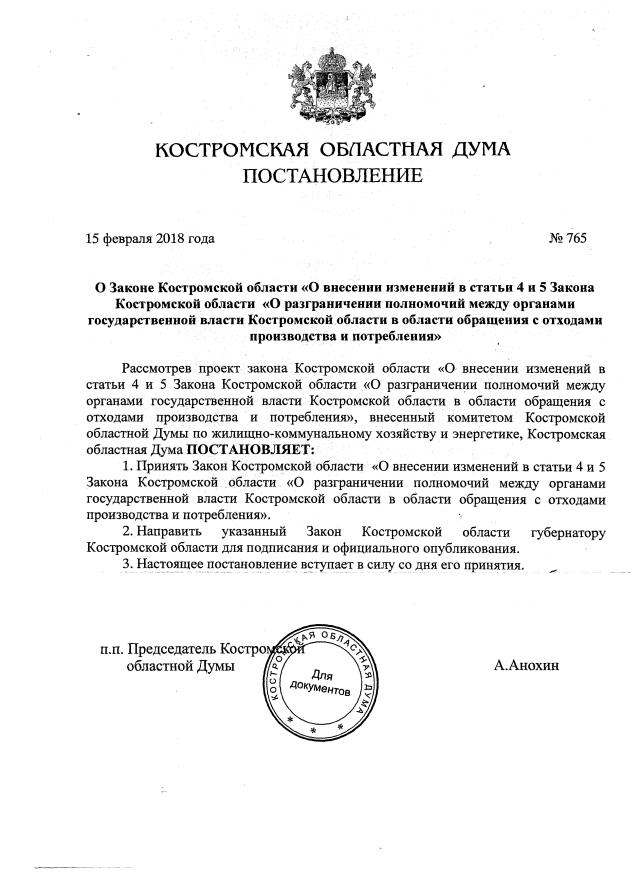 КОСТРОМСКАЯ ОБЛАСТНАЯ ДУМА
ПОСТАНОВЛЕНИЕ

15 февраля 2018 года № 765

О Законе Костромской области «О внесении изменений в статьи 4 и 5 Закона Костромской области «О разграничении полномочий между органами государственной власти Костромской области в области обращения с отходами производства и потребления»

Рассмотрев проект закона Костромской области «О внесении изменений в статьи 4 и 5 Закона Костромской области «О разграничении полномочий между органами государственной власти Костромской области в области обращения с отходами производства и потребления», внесенный комитетом Костромской областной Думы по жилищно-коммунальному хозяйству и энергетике, Костромская областная Дума ПОСТАНОВЛЯЕТ:

1. Принять Закон Костромской области «О внесении изменений в статьи 4 и 5 Закона Костромской области «О разграничении полномочий между органами государственной власти Костромской области в области обращения с отходами производства и потребления».

2. Направить указанный Закон Костромской области губернатору Костромской области для подписания и официального опубликования.

3. Настоящее постановление вступает в силу со дня его принятия.

п.п. Председатель Костромской областной Думы

КОСТРОМСКАЯ ОБЛАСТНАЯ ДУМА
Для документов

А.Анохин